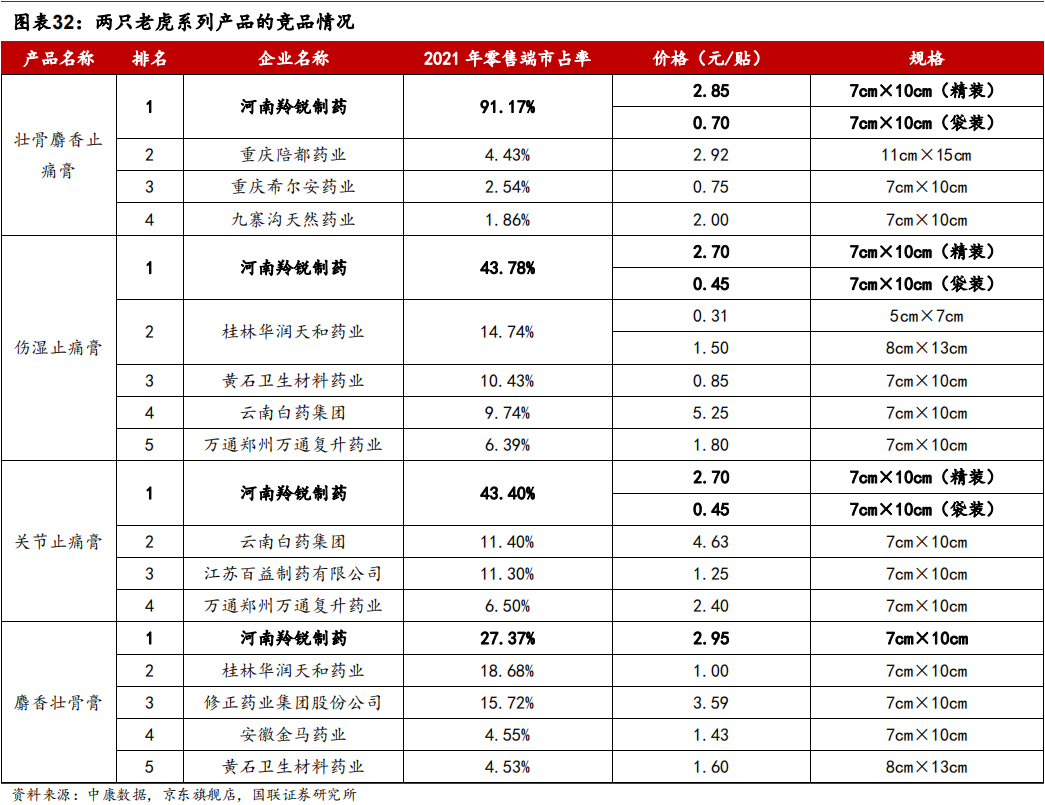 图表32：两只老虎系列产品的竞品情况

| 产品名称 | 排名 | 企业名称 | 2021 年零售端市占率 | 价格（元/贴） | 规格 |
|---|---|---|---|---|---|
| 壮骨麝香止痛膏 | 1 | 河南羚锐制药 | 91.17% | 2.85 | 7cm×10cm（精装） |
| | | | | 0.70 | 7cm×10cm（袋装） |
| | 2 | 重庆陪都药业 | 4.43% | 2.92 | 11cm×15cm |
| | 3 | 重庆希尔安药业 | 2.54% | 0.75 | 7cm×10cm |
| | 4 | 九寨沟天然药业 | 1.86% | 2.00 | 7cm×10cm |
| 伤湿止痛膏 | 1 | 河南羚锐制药 | 43.78% | 2.70 | 7cm×10cm（精装） |
| | | | | 0.45 | 7cm×10cm（袋装） |
| | 2 | 桂林华润天和药业 | 14.74% | 0.31 | 5cm×7cm |
| | | | | 1.50 | 8cm×13cm |
| | 3 | 黄石卫生材料药业 | 10.43% | 0.85 | 7cm×10cm |
| | 4 | 云南白药集团 | 9.74% | 5.25 | 7cm×10cm |
| | 5 | 万通郑州万通复升药业 | 6.39% | 1.80 | 7cm×10cm |
| 关节止痛膏 | 1 | 河南羚锐制药 | 43.40% | 2.70 | 7cm×10cm（精装） |
| | | | | 0.45 | 7cm×10cm（袋装） |
| | 2 | 云南白药集团 | 11.40% | 4.63 | 7cm×10cm |
| | 3 | 江苏百益制药有限公司 | 11.30% | 1.25 | 7cm×10cm |
| | 4 | 万通郑州万通复升药业 | 6.50% | 2.40 | 7cm×10cm |
| 麝香壮骨膏 | 1 | 河南羚锐制药 | 27.37% | 2.95 | 7cm×10cm |
| | 2 | 桂林华润天和药业 | 18.68% | 1.00 | 7cm×10cm |
| | 3 | 修正药业集团股份公司 | 15.72% | 3.59 | 7cm×10cm |
| | 4 | 安徽金马药业 | 4.55% | 1.43 | 7cm×10cm |
| | 5 | 黄石卫生材料药业 | 4.53% | 1.60 | 8cm×13cm |

资料来源：中康数据，京东旗舰店，国联证券研究所